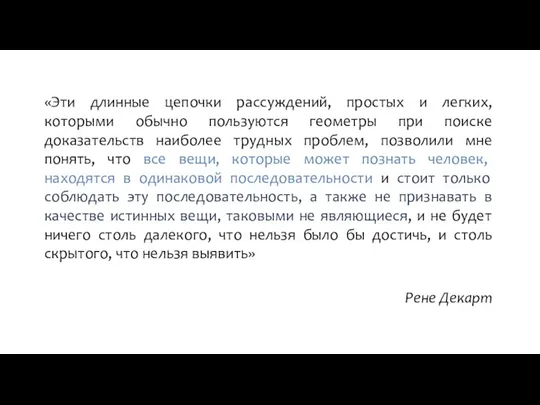 «Эти длинные цепочки рассуждений, простых и легких, которыми обычно пользуются геометры при поиске доказательств наиболее трудных проблем, позволили мне понять, что все вещи, которые может познать человек, находятся в одинаковой последовательности и стоит только соблюдать эту последовательность, а также не признавать в качестве истинных вещи, таковыми не являющиеся, и не будет ничего столь далекого, что нельзя было бы достичь, и столь скрытого, что нельзя выявить»

Рене Декарт